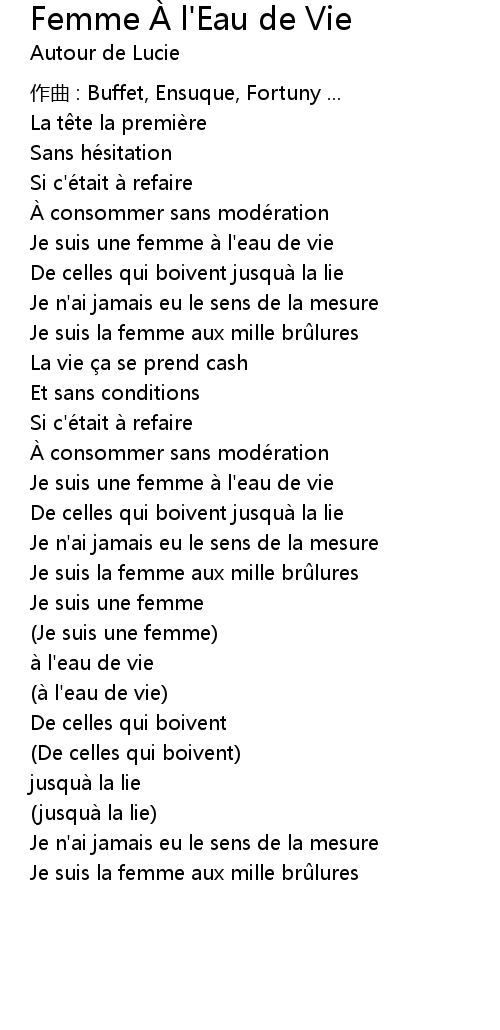 Femme À l'Eau de Vie
Autour de Lucie

作曲 : Buffet, Ensuque, Fortuny ...
La tête la première
Sans hésitation
Si c'était à refaire
À consommer sans modération
Je suis une femme à l'eau de vie
De celles qui boivent jusquà la lie
Je n'ai jamais eu le sens de la mesure
Je suis la femme aux mille brûlures
La vie ça se prend cash
Et sans conditions
Si c'était à refaire
À consommer sans modération
Je suis une femme à l'eau de vie
De celles qui boivent jusquà la lie
Je n'ai jamais eu le sens de la mesure
Je suis la femme aux mille brûlures
Je suis une femme
(Je suis une femme)
à l'eau de vie
(à l'eau de vie)
De celles qui boivent
(De celles qui boivent)
jusquà la lie
(jusquà la lie)
Je n'ai jamais eu le sens de la mesure
Je suis la femme aux mille brûlures